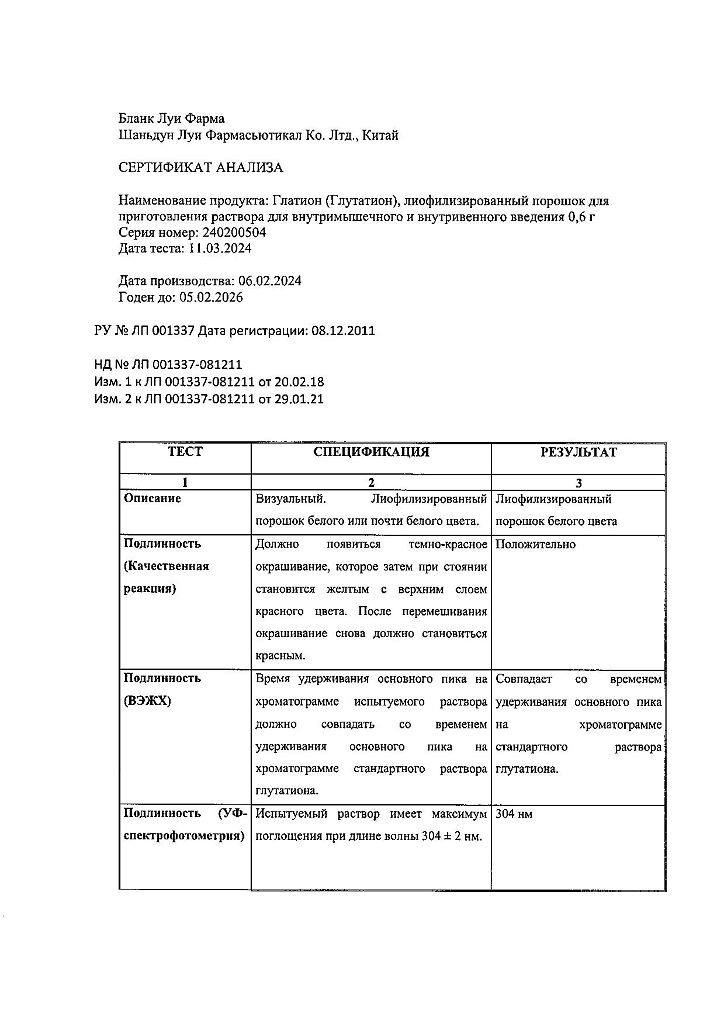 Бланк Луи Фарма
Шаньдун Луи Фармасьютикал Ко. Лтд., Китай

СЕРТИФИКАТ АНАЛИЗА

Наименование продукта: Глатион (Глутатион), лиофилизированный порошок для приготовления раствора для внутримышечного и внутривенного введения 0,6 г
Серия номер: 240200504
Дата теста: 11.03.2024

Дата производства: 06.02.2024
Годен до: 05.02.2026

РУ № ЛП 001337 Дата регистрации: 08.12.2011

НД № ЛП 001337-081211
Изм. 1 к ЛП 001337-081211 от 20.02.18
Изм. 2 к ЛП 001337-081211 от 29.01.21

| ТЕСТ | СПЕЦИФИКАЦИЯ | РЕЗУЛЬТАТ |
|---|---|---|
| 1 | 2 | 3 |
| Описание | Визуальный. Лиофилизированный порошок белого или почти белого цвета. | Лиофилизированный порошок белого цвета |
| Подлинность (Качественная реакция) | Должно появиться темно-красное окрашивание, которое затем при стоянии становится желтым с верхним слоем красного цвета. После перемешивания окрашивание снова должно становиться красным. | Положительно |
| Подлинность (ВЭЖХ) | Время удерживания основного пика на хроматограмме испытуемого раствора должно совпадать со временем удерживания основного пика на хроматограмме стандартного раствора глутатиона. | Совпадает со временем удерживания основного пика на хроматограмме стандартного раствора глутатиона. |
| Подлинность (УФ-спектрофотометрия) | Испытуемый раствор имеет максимум поглощения при длине волны 304 ± 2 нм. | 304 нм |